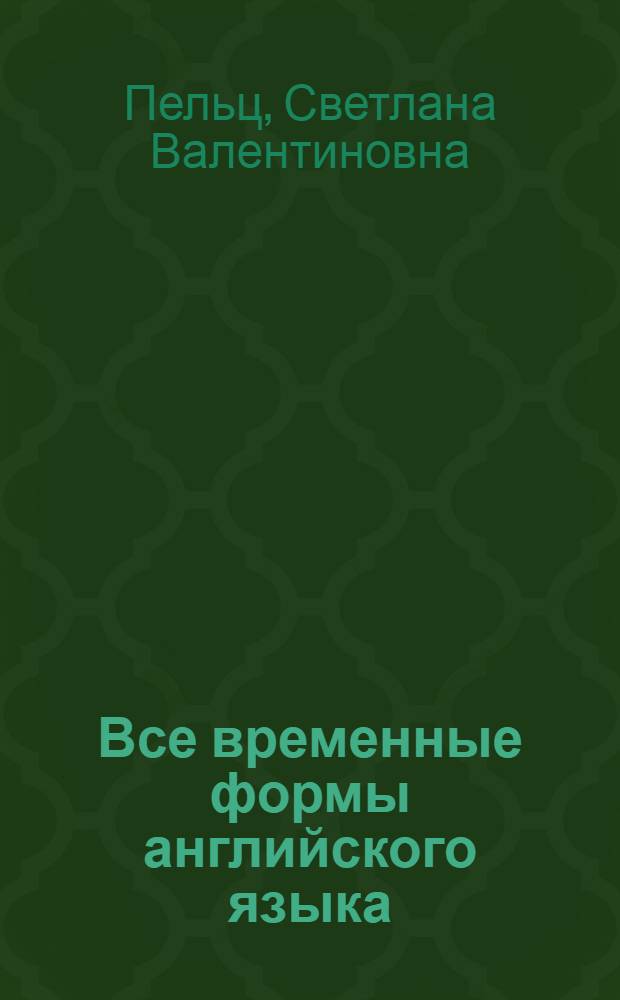 Пельц, Светлана Валентиновна

Все временные формы английского языка